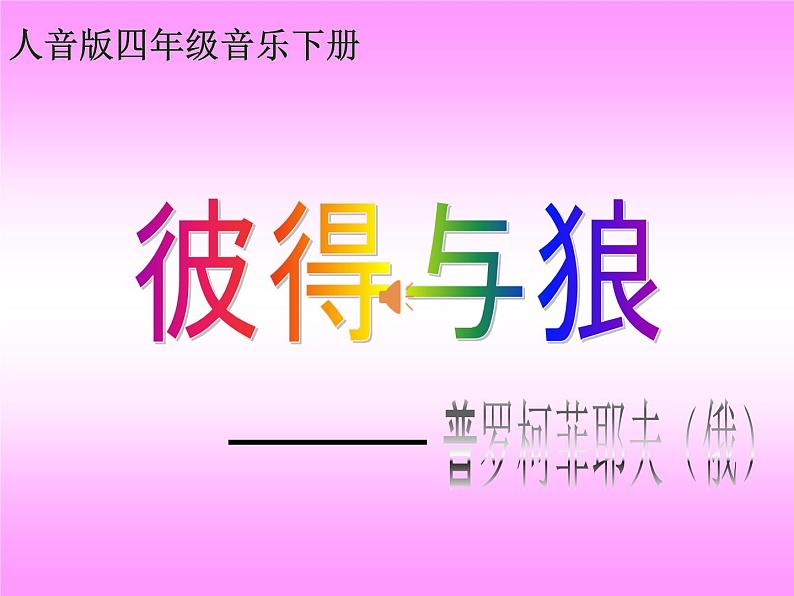 人音版四年级音乐下册

彼得与狼

——普罗柯菲耶夫（俄）